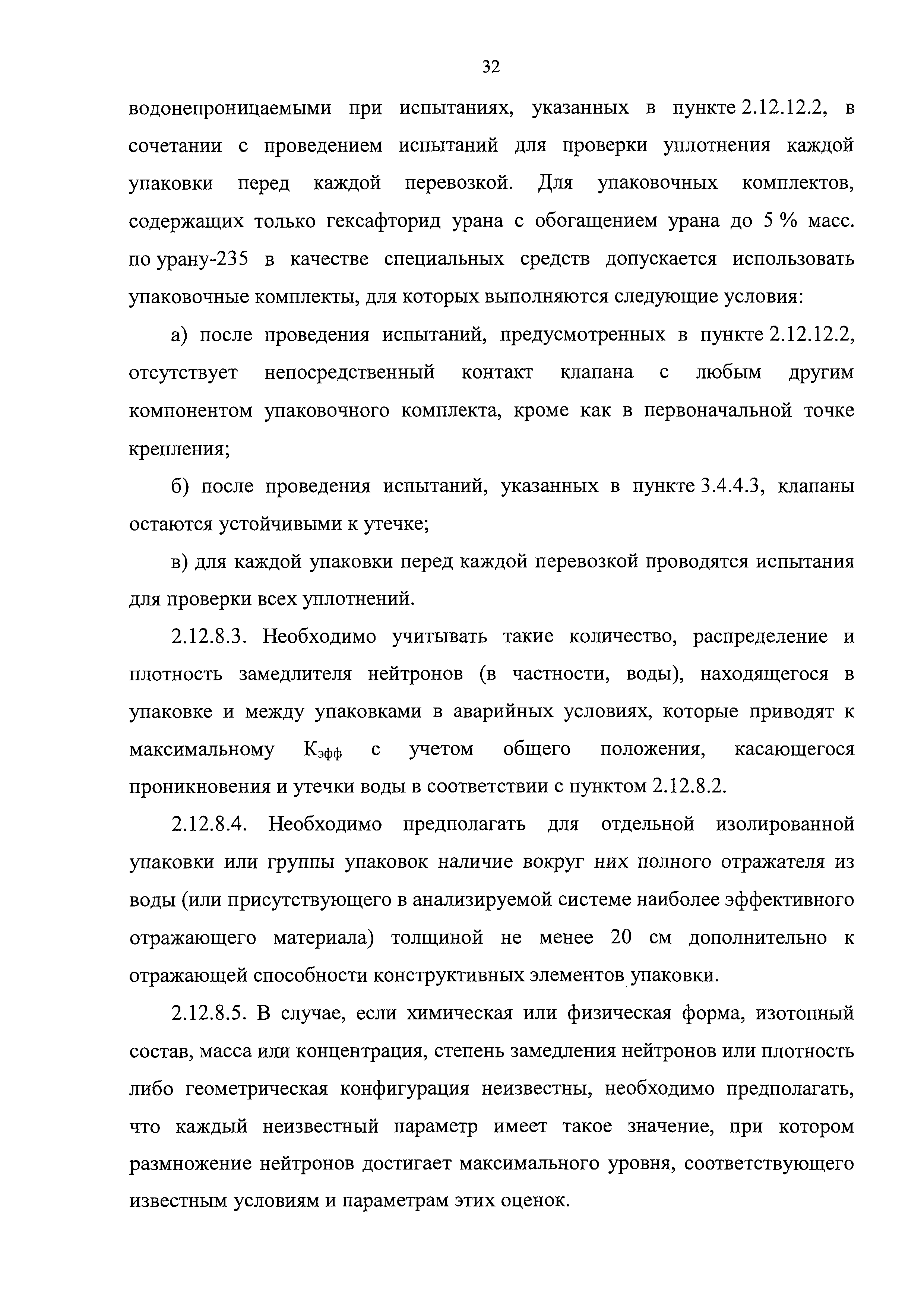 32

водонепроницаемыми при испытаниях, указанных в пункте 2.12.12.2, в сочетании с проведением испытаний для проверки уплотнения каждой упаковки перед каждой перевозкой. Для упаковочных комплектов, содержащих только гексафторид урана с обогащением урана до 5 % масс. по урану-235 в качестве специальных средств допускается использовать упаковочные комплекты, для которых выполняются следующие условия:

а) после проведения испытаний, предусмотренных в пункте 2.12.12.2, отсутствует непосредственный контакт клапана с любым другим компонентом упаковочного комплекта, кроме как в первоначальной точке крепления;

б) после проведения испытаний, указанных в пункте 3.4.4.3, клапаны остаются устойчивыми к утечке;

в) для каждой упаковки перед каждой перевозкой проводятся испытания для проверки всех уплотнений.

2.12.8.3. Необходимо учитывать такие количество, распределение и плотность замедлителя нейтронов (в частности, воды), находящегося в упаковке и между упаковками в аварийных условиях, которые приводят к максимальному $К_{эфф}$ с учетом общего положения, касающегося проникновения и утечки воды в соответствии с пунктом 2.12.8.2.

2.12.8.4. Необходимо предполагать для отдельной изолированной упаковки или группы упаковок наличие вокруг них полного отражателя из воды (или присутствующего в анализируемой системе наиболее эффективного отражающего материала) толщиной не менее 20 см дополнительно к отражающей способности конструктивных элементов упаковки.

2.12.8.5. В случае, если химическая или физическая форма, изотопный состав, масса или концентрация, степень замедления нейтронов или плотность либо геометрическая конфигурация неизвестны, необходимо предполагать, что каждый неизвестный параметр имеет такое значение, при котором размножение нейтронов достигает максимального уровня, соответствующего известным условиям и параметрам этих оценок.